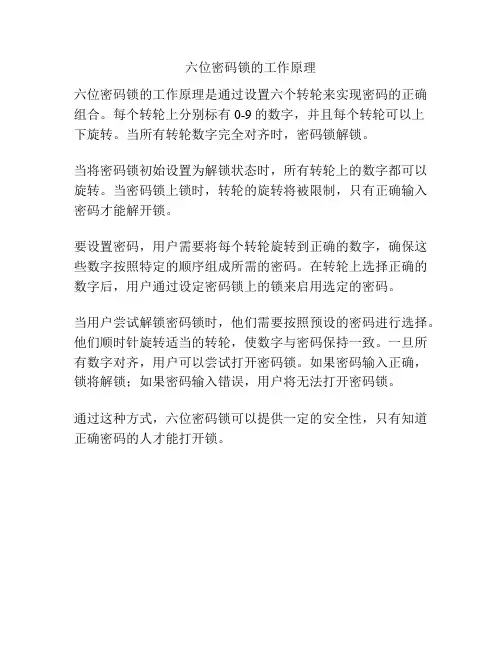 六位密码锁的工作原理

六位密码锁的工作原理是通过设置六个转轮来实现密码的正确组合。每个转轮上分别标有 0-9 的数字，并且每个转轮可以上下旋转。当所有转轮数字完全对齐时，密码锁解锁。

当将密码锁初始设置为解锁状态时，所有转轮上的数字都可以旋转。当密码锁上锁时，转轮的旋转将被限制，只有正确输入密码才能解开锁。

要设置密码，用户需要将每个转轮旋转到正确的数字，确保这些数字按照特定的顺序组成所需的密码。在转轮上选择正确的数字后，用户通过设定密码锁上的锁来启用选定的密码。

当用户尝试解锁密码锁时，他们需要按照预设的密码进行选择。他们顺时针旋转适当的转轮，使数字与密码保持一致。一旦所有数字对齐，用户可以尝试打开密码锁。如果密码输入正确，锁将解锁；如果密码输入错误，用户将无法打开密码锁。

通过这种方式，六位密码锁可以提供一定的安全性，只有知道正确密码的人才能打开锁。